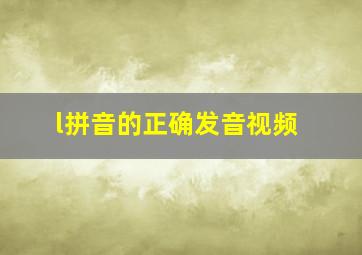 l拼音的正确发音视频